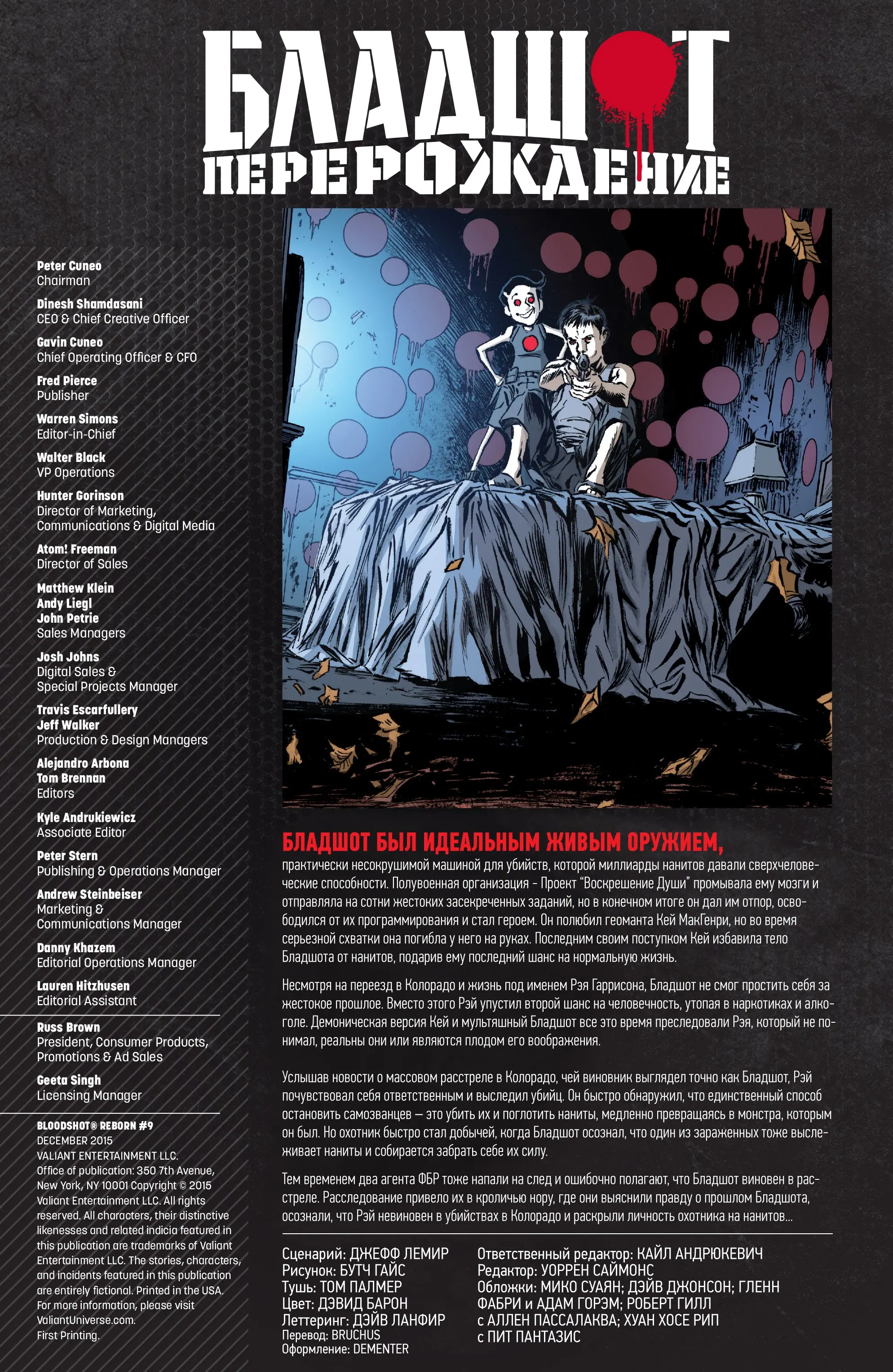 БЛАДШОТ
ПЕРЕРОЖДЕНИЕ

Peter Cuneo
Chairman

Dinesh Shamdasani
CEO & Chief Creative Officer

Gavin Cuneo
Chief Operating Officer & CFO

Fred Pierce
Publisher

Warren Simons
Editor-in-Chief

Walter Black
VP Operations

Hunter Gorinson
Director of Marketing, Communications & Digital Media

Atom! Freeman
Director of Sales

Matthew Klein
Andy Liegl
John Petrie
Sales Managers

Josh Johns
Digital Sales & Special Projects Manager

Travis Escarfullery
Jeff Walker
Production & Design Managers

Alejandro Arbona
Tom Brennan
Editors

Kyle Andrukiewicz
Associate Editor

Peter Stern
Publishing & Operations Manager

Andrew Steinbeiser
Marketing & Communications Manager

Danny Khazem
Editorial Operations Manager

Lauren Hitzhusen
Editorial Assistant

Russ Brown
President, Consumer Products, Promotions & Ad Sales

Geeta Singh
Licensing Manager

BLOODSHOT® REBORN #9
DECEMBER 2015
VALIANT ENTERTAINMENT LLC.
Office of publication: 350 7th Avenue, New York, NY 10001 Copyright © 2015 Valiant Entertainment LLC. All rights reserved. All characters, their distinctive likenesses and related indicia featured in this publication are trademarks of Valiant Entertainment LLC. The stories, characters, and incidents featured in this publication are entirely fictional. Printed in the USA. For more information, please visit ValiantUniverse.com.
First Printing.

БЛАДШОТ БЫЛ ИДЕАЛЬНЫМ ЖИВЫМ ОРУЖИЕМ,
практически несокрушимой машиной для убийств, которой миллиарды нанитов давали сверхчеловеческие способности. Полувоенная организация - Проект "Воскрешение Души" промывала ему мозги и отправляла на сотни жестоких засекреченных заданий, но в конечном итоге он дал им отпор, освободился от их программирования и стал героем. Он полюбил геоманта Кей МакГенри, но во время серьезной схватки она погибла у него на руках. Последним своим поступком Кей избавила тело Бладшота от нанитов, подарив ему последний шанс на нормальную жизнь.

Несмотря на переезд в Колорадо и жизнь под именем Рэя Гаррисона, Бладшот не смог простить себя за жестокое прошлое. Вместо этого Рэй упустил второй шанс на человечность, утопая в наркотиках и алкоголе. Демоническая версия Кей и мультяшный Бладшот все это время преследовали Рэя, который не понимал, реальны они или являются плодом его воображения.

Услышав новости о массовом расстреле в Колорадо, чей виновник выглядел точно как Бладшот, Рэй почувствовал себя ответственным и выследил убийц. Он быстро обнаружил, что единственный способ остановить самозванцев — это убить их и поглотить наниты, медленно превращаясь в монстра, которым он был. Но охотник быстро стал добычей, когда Бладшот осознал, что один из зараженных тоже выслеживает наниты и собирается забрать себе их силу.

Тем временем два агента ФБР тоже напали на след и ошибочно полагают, что Бладшот виновен в расстреле. Расследование привело их в кроличью нору, где они выяснили правду о прошлом Бладшота, осознали, что Рэй невиновен в убийствах в Колорадо и раскрыли личность охотника на нанитов...

Сценарий: ДЖЕФФ ЛЕМИР
Рисунок: БУТЧ ГАЙС
Тушь: ТОМ ПАЛМЕР
Цвет: ДЭВИД БАРОН
Леттеринг: ДЭЙВ ЛАНФИР
Перевод: BRUCHUS
Оформление: DEMENTER

Ответственный редактор: КАЙЛ АНДРЮКЕВИЧ
Редактор: УОРРЕН САЙМОНС
Обложки: МИКО СУАЯН; ДЭЙВ ДЖОНСОН; ГЛЕНН ФАБРИ и АДАМ ГОРЭМ; РОБЕРТ ГИЛЛ с АЛЛЕН ПАССАЛАКВА; ХУАН ХОСЕ РИП с ПИТ ПАНТАЗИС